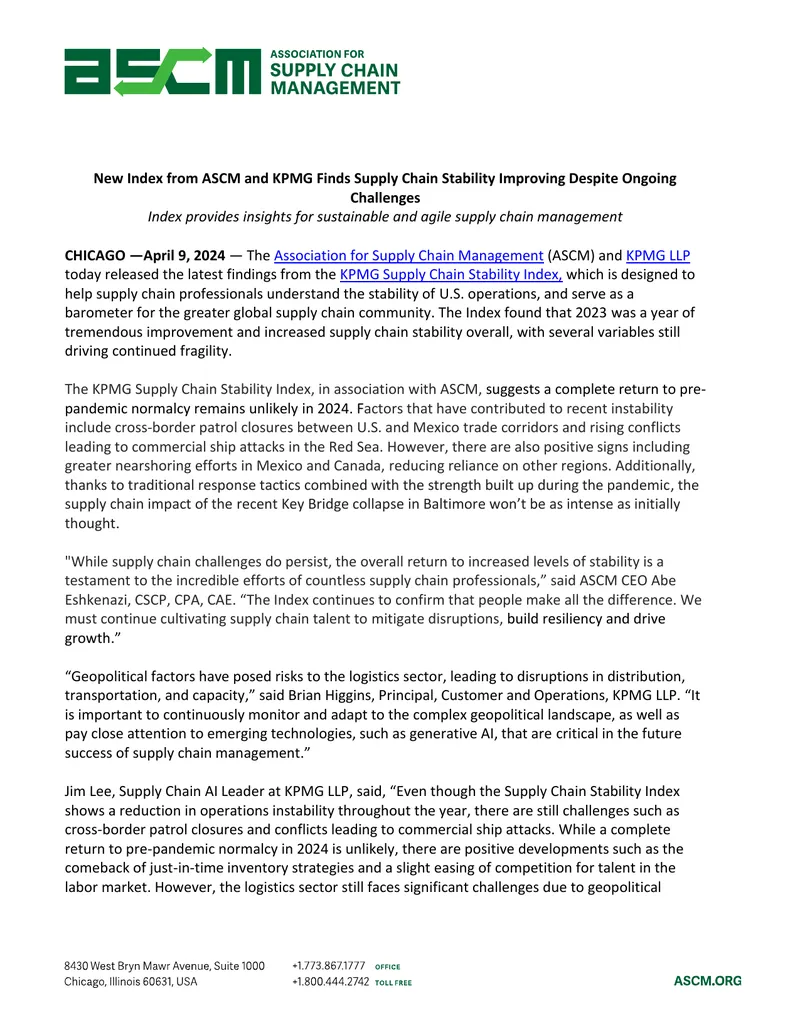 ASCM ASSOCIATION FOR SUPPLY CHAIN MANAGEMENT

New Index from ASCM and KPMG Finds Supply Chain Stability Improving Despite Ongoing Challenges

Index provides insights for sustainable and agile supply chain management

CHICAGO —April 9, 2024 — The Association for Supply Chain Management (ASCM) and KPMG LLP today released the latest findings from the KPMG Supply Chain Stability Index, which is designed to help supply chain professionals understand the stability of U.S. operations, and serve as a barometer for the greater global supply chain community. The Index found that 2023 was a year of tremendous improvement and increased supply chain stability overall, with several variables still driving continued fragility.

The KPMG Supply Chain Stability Index, in association with ASCM, suggests a complete return to pre-pandemic normalcy remains unlikely in 2024. Factors that have contributed to recent instability include cross-border patrol closures between U.S. and Mexico trade corridors and rising conflicts leading to commercial ship attacks in the Red Sea. However, there are also positive signs including greater nearshoring efforts in Mexico and Canada, reducing reliance on other regions. Additionally, thanks to traditional response tactics combined with the strength built up during the pandemic, the supply chain impact of the recent Key Bridge collapse in Baltimore won't be as intense as initially thought.

"While supply chain challenges do persist, the overall return to increased levels of stability is a testament to the incredible efforts of countless supply chain professionals," said ASCM CEO Abe Eshkenazi, CSCP, CPA, CAE. "The Index continues to confirm that people make all the difference. We must continue cultivating supply chain talent to mitigate disruptions, build resiliency and drive growth."

"Geopolitical factors have posed risks to the logistics sector, leading to disruptions in distribution, transportation, and capacity," said Brian Higgins, Principal, Customer and Operations, KPMG LLP. "It is important to continuously monitor and adapt to the complex geopolitical landscape, as well as pay close attention to emerging technologies, such as generative AI, that are critical in the future success of supply chain management."

Jim Lee, Supply Chain AI Leader at KPMG LLP, said, "Even though the Supply Chain Stability Index shows a reduction in operations instability throughout the year, there are still challenges such as cross-border patrol closures and conflicts leading to commercial ship attacks. While a complete return to pre-pandemic normalcy in 2024 is unlikely, there are positive developments such as the comeback of just-in-time inventory strategies and a slight easing of competition for talent in the labor market. However, the logistics sector still faces significant challenges due to geopolitical

8430 West Bryn Mawr Avenue, Suite 1000
Chicago, Illinois 60631, USA

+1.773.867.1777 OFFICE
+1.800.444.2742 TOLL FREE

ASCM.ORG